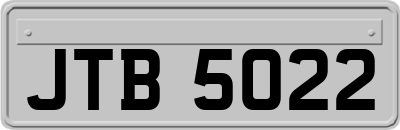 JTB 5022